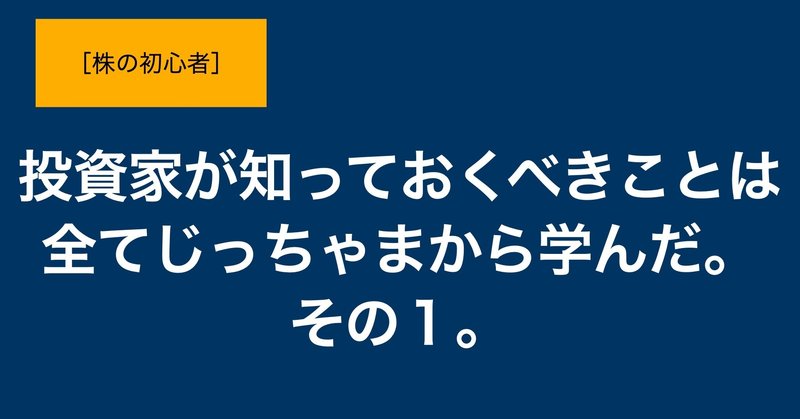 [株の初心者]

投資家が知っておくべきことは全てじっちゃまから学んだ。その１。